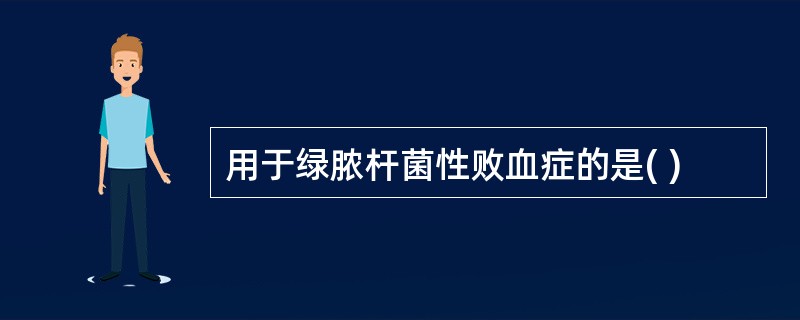 用于绿脓杆菌性败血症的是( )